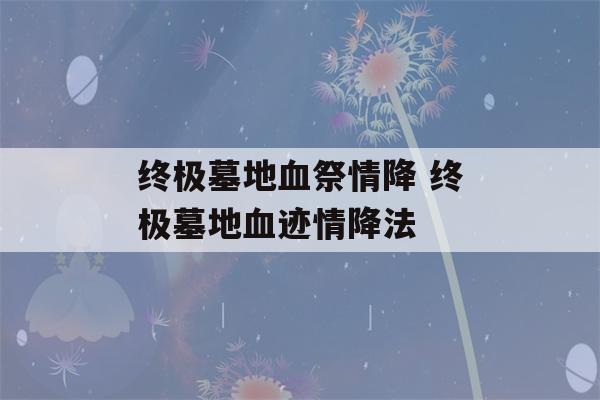 终极墓地血祭情降 终极墓地血迹情降法